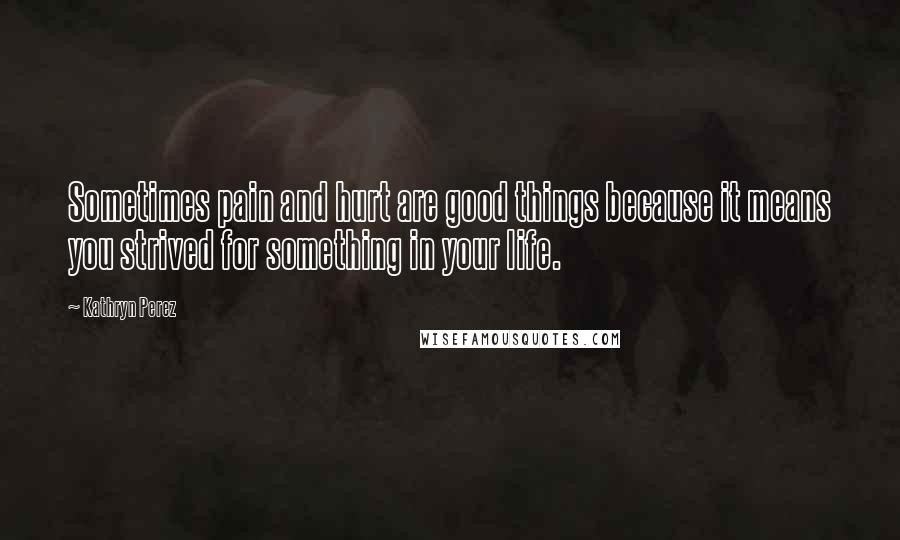 Sometimes pain and hurt are good things because it means you strived for something in your life.

~ Kathryn Perez

WISEFAMOUSQUOTES.COM